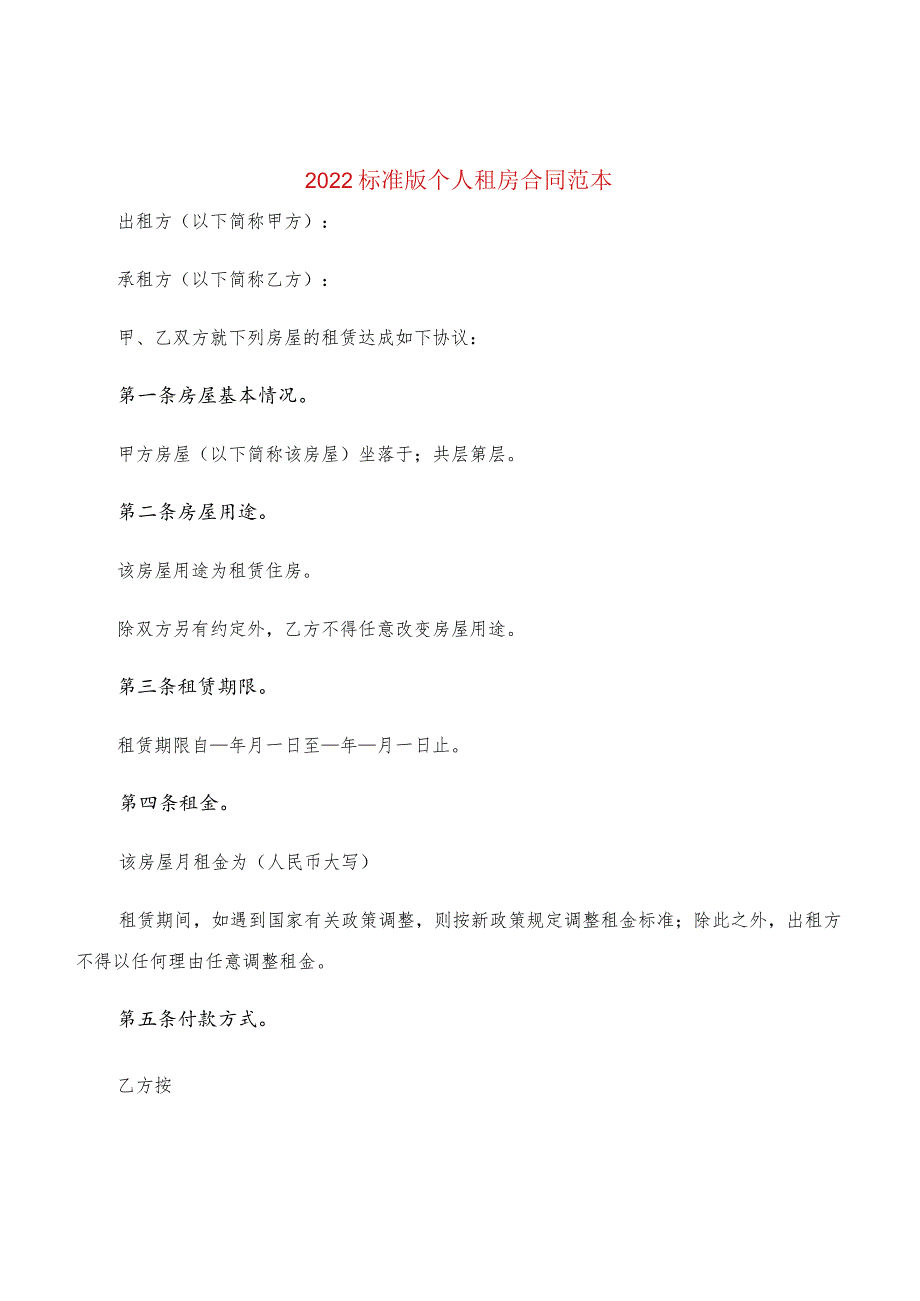 2022标准版个人租房合同范本

出租方（以下简称甲方）：

承租方（以下简称乙方）：

甲、乙双方就下列房屋的租赁达成如下协议：

第一条房屋基本情况。

甲方房屋（以下简称该房屋）坐落于；共层第层。

第二条房屋用途。

该房屋用途为租赁住房。

除双方另有约定外，乙方不得任意改变房屋用途。

第三条租赁期限。

租赁期限自—年月一日至—年—月一日止。

第四条租金。

该房屋月租金为（人民币大写）

租赁期间，如遇到国家有关政策调整，则按新政策规定调整租金标准；除此之外，出租方不得以任何理由任意调整租金。

第五条付款方式。

乙方按